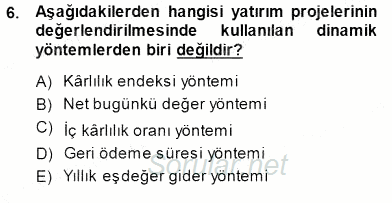 6. Aşağıdakilerden hangisi yatırım projelerinin değerlendirilmesinde kullanılan dinamik yöntemlerden biri değildir?

A) Kârlılık endeksi yöntemi
B) Net bugünkü değer yöntemi
C) İç kârlılık oranı yöntemi
D) Geri ödeme süresi yöntemi
E) Yıllık eşdeğer gider yöntemi

Sorular.net